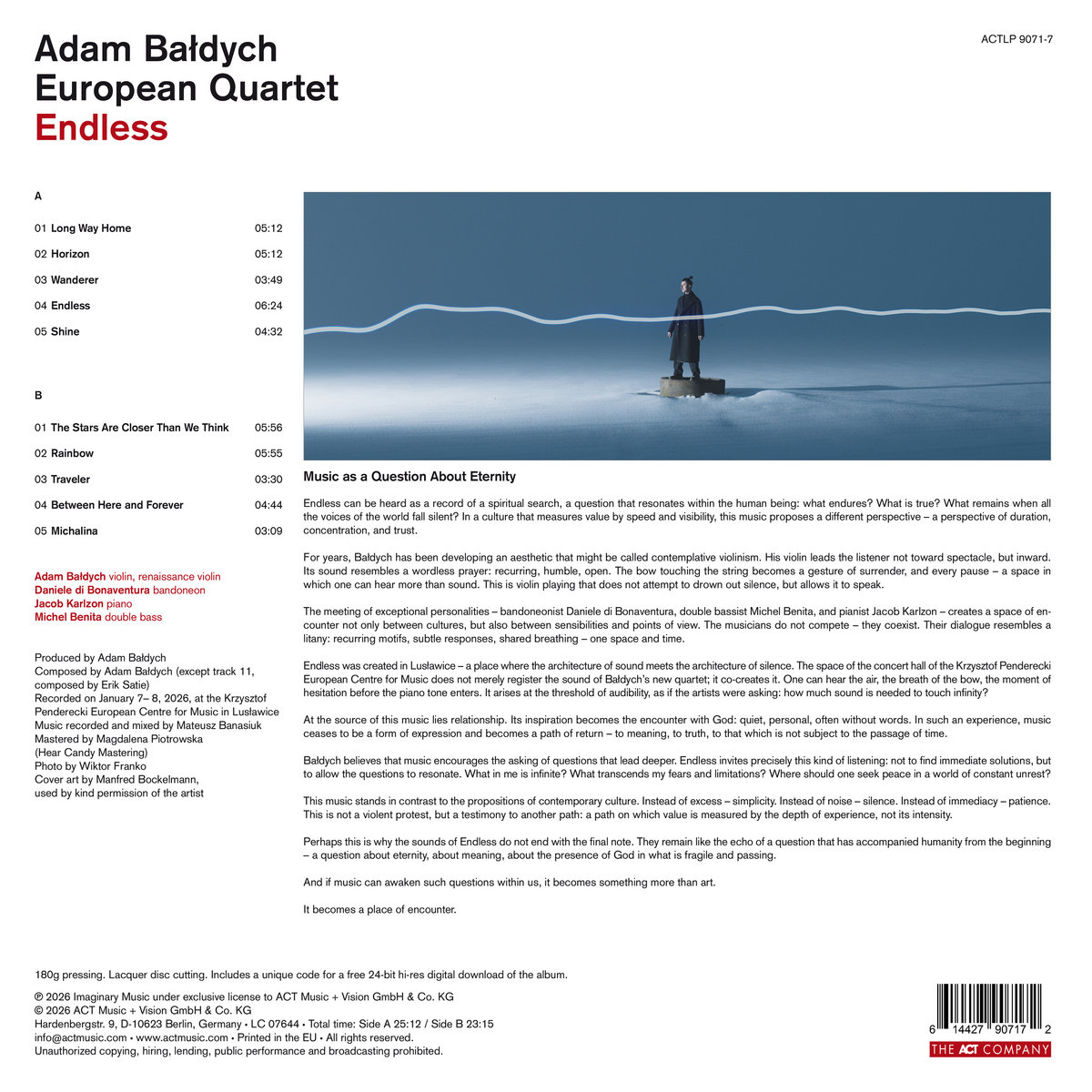 Adam Bałdych
European Quartet
Endless

ACTLP 9071-7

A

01 Long Way Home 05:12
02 Horizon 05:12
03 Wanderer 03:49
04 Endless 06:24
05 Shine 04:32

B

01 The Stars Are Closer Than We Think 05:56
02 Rainbow 05:55
03 Traveler 03:30
04 Between Here and Forever 04:44
05 Michalina 03:09

Adam Bałdych violin, renaissance violin
Daniele di Bonaventura bandoneon
Jacob Karlzon piano
Michel Benita double bass

Produced by Adam Bałdych
Composed by Adam Bałdych (except track 11, composed by Erik Satie)
Recorded on January 7– 8, 2026, at the Krzysztof Penderecki European Centre for Music in Lusławice
Music recorded and mixed by Mateusz Banasiuk
Mastered by Magdalena Piotrowska (Hear Candy Mastering)
Photo by Wiktor Franko
Cover art by Manfred Bockelmann, used by kind permission of the artist

Music as a Question About Eternity

Endless can be heard as a record of a spiritual search, a question that resonates within the human being: what endures? What is true? What remains when all the voices of the world fall silent? In a culture that measures value by speed and visibility, this music proposes a different perspective – a perspective of duration, concentration, and trust.

For years, Bałdych has been developing an aesthetic that might be called contemplative violinism. His violin leads the listener not toward spectacle, but inward. Its sound resembles a wordless prayer: recurring, humble, open. The bow touching the string becomes a gesture of surrender, and every pause – a space in which one can hear more than sound. This is violin playing that does not attempt to drown out silence, but allows it to speak.

The meeting of exceptional personalities – bandoneonist Daniele di Bonaventura, double bassist Michel Benita, and pianist Jacob Karlzon – creates a space of encounter not only between cultures, but also between sensibilities and points of view. The musicians do not compete – they coexist. Their dialogue resembles a litany: recurring motifs, subtle responses, shared breathing – one space and time.

Endless was created in Lusławice – a place where the architecture of sound meets the architecture of silence. The space of the concert hall of the Krzysztof Penderecki European Centre for Music does not merely register the sound of Bałdych's new quartet; it co-creates it. One can hear the air, the breath of the bow, the moment of hesitation before the piano tone enters. It arises at the threshold of audibility, as if the artists were asking: how much sound is needed to touch infinity?

At the source of this music lies relationship. Its inspiration becomes the encounter with God: quiet, personal, often without words. In such an experience, music ceases to be a form of expression and becomes a path of return – to meaning, to truth, to that which is not subject to the passage of time.

Bałdych believes that music encourages the asking of questions that lead deeper. Endless invites precisely this kind of listening: not to find immediate solutions, but to allow the questions to resonate. What in me is infinite? What transcends my fears and limitations? Where should one seek peace in a world of constant unrest?

This music stands in contrast to the propositions of contemporary culture. Instead of excess – simplicity. Instead of noise – silence. Instead of immediacy – patience. This is not a violent protest, but a testimony to another path: a path on which value is measured by the depth of experience, not its intensity.

Perhaps this is why the sounds of Endless do not end with the final note. They remain like the echo of a question that has accompanied humanity from the beginning – a question about eternity, about meaning, about the presence of God in what is fragile and passing.

And if music can awaken such questions within us, it becomes something more than art.

It becomes a place of encounter.

180g pressing. Lacquer disc cutting. Includes a unique code for a free 24-bit hi-res digital download of the album.

℗ 2026 Imaginary Music under exclusive license to ACT Music + Vision GmbH & Co. KG
© 2026 ACT Music + Vision GmbH & Co. KG
Hardenbergstr. 9, D-10623 Berlin, Germany • LC 07644 • Total time: Side A 25:12 / Side B 23:15
info@actmusic.com • www.actmusic.com • Printed in the EU • All rights reserved.
Unauthorized copying, hiring, lending, public performance and broadcasting prohibited.

6 14427 90717 2
THE ACT COMPANY